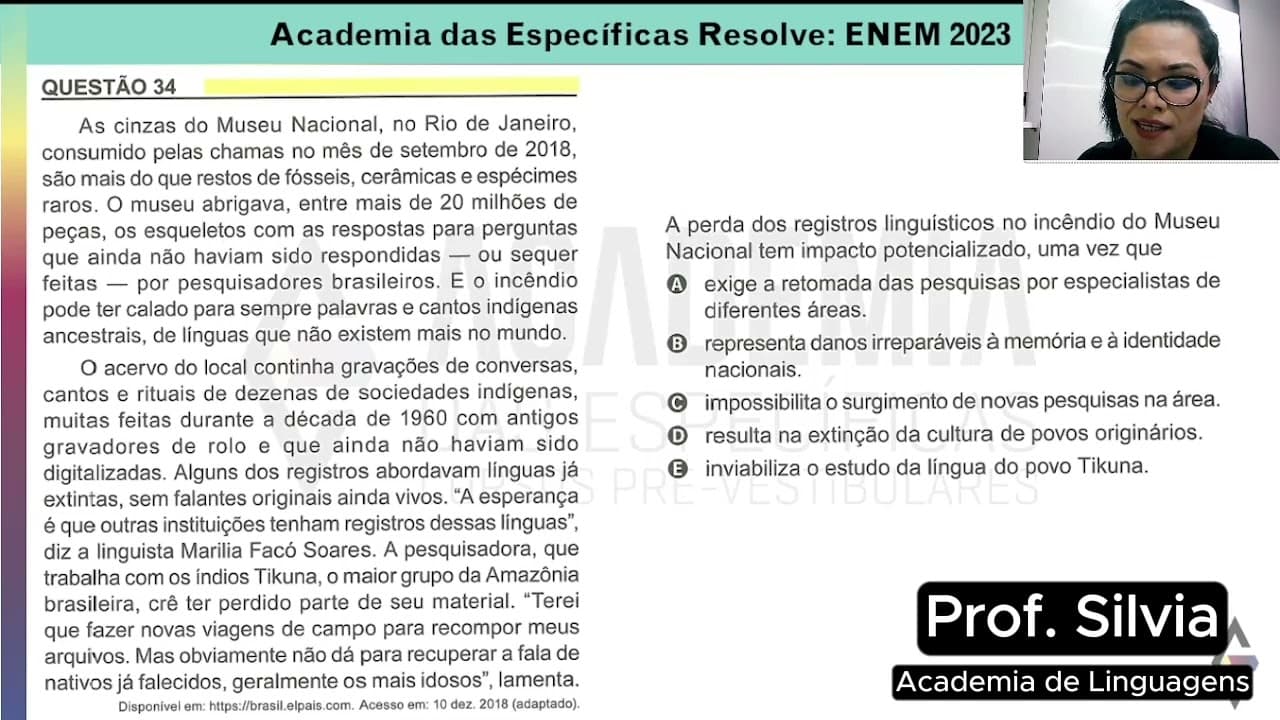 Academia das Específicas Resolve: ENEM 2023

QUESTÃO 34

As cinzas do Museu Nacional, no Rio de Janeiro, consumido pelas chamas no mês de setembro de 2018, são mais do que restos de fósseis, cerâmicas e espécimes raros. O museu abrigava, entre mais de 20 milhões de peças, os esqueletos com as respostas para perguntas que ainda não haviam sido respondidas — ou sequer feitas — por pesquisadores brasileiros. E o incêndio pode ter calado para sempre palavras e cantos indígenas ancestrais, de línguas que não existem mais no mundo.

O acervo do local continha gravações de conversas, cantos e rituais de dezenas de sociedades indígenas, muitas feitas durante a década de 1960 com antigos gravadores de rolo e que ainda não haviam sido digitalizadas. Alguns dos registros abordavam línguas já extintas, sem falantes originais ainda vivos. "A esperança é que outras instituições tenham registros dessas línguas", diz a linguista Marilia Facó Soares. A pesquisadora, que trabalha com os índios Tikuna, o maior grupo da Amazônia brasileira, crê ter perdido parte de seu material. "Terei que fazer novas viagens de campo para recompor meus arquivos. Mas obviamente não dá para recuperar a fala de nativos já falecidos, geralmente os mais idosos", lamenta.

Disponível em: https://brasil.elpais.com. Acesso em: 10 dez. 2018 (adaptado).

A perda dos registros linguísticos no incêndio do Museu Nacional tem impacto potencializado, uma vez que

A exige a retomada das pesquisas por especialistas de diferentes áreas.
B representa danos irreparáveis à memória e à identidade nacionais.
C impossibilita o surgimento de novas pesquisas na área.
D resulta na extinção da cultura de povos originários.
E inviabiliza o estudo da língua do povo Tikuna.

ACADEMIA DAS ESPECÍFICAS CURSOS PRÉ-VESTIBULARES

Prof. Silvia
Academia de Linguagens